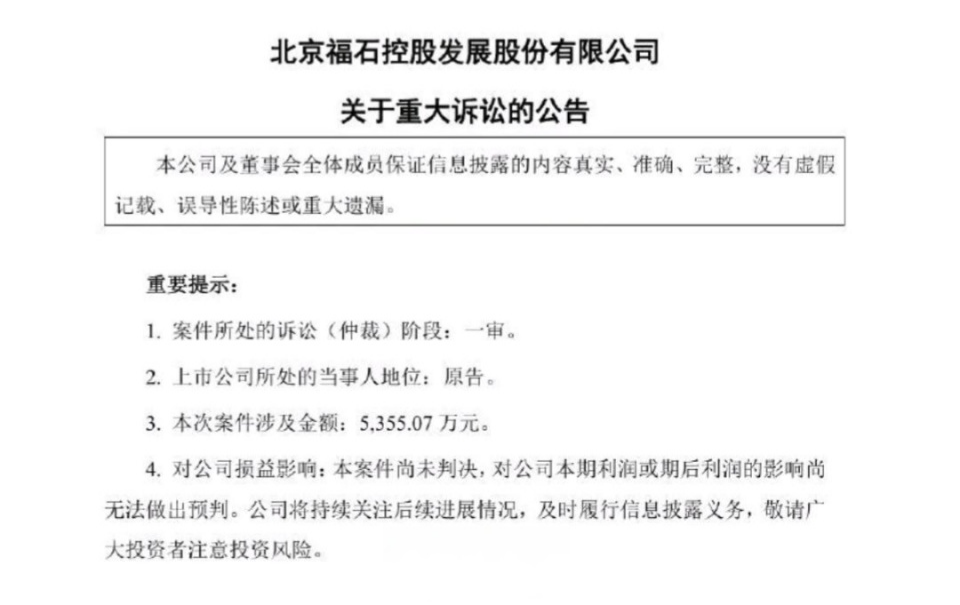 北京福石控股发展股份有限公司

关于重大诉讼的公告

本公司及董事会全体成员保证信息披露的内容真实、准确、完整，没有虚假记载、误导性陈述或重大遗漏。

重要提示：

1. 案件所处的诉讼（仲裁）阶段：一审。

2. 上市公司所处的当事人地位：原告。

3. 本次案件涉及金额：5,355.07 万元。

4. 对公司损益影响：本案件尚未判决，对公司本期利润或期后利润的影响尚无法做出预判。公司将持续关注后续进展情况，及时履行信息披露义务，敬请广大投资者注意投资风险。